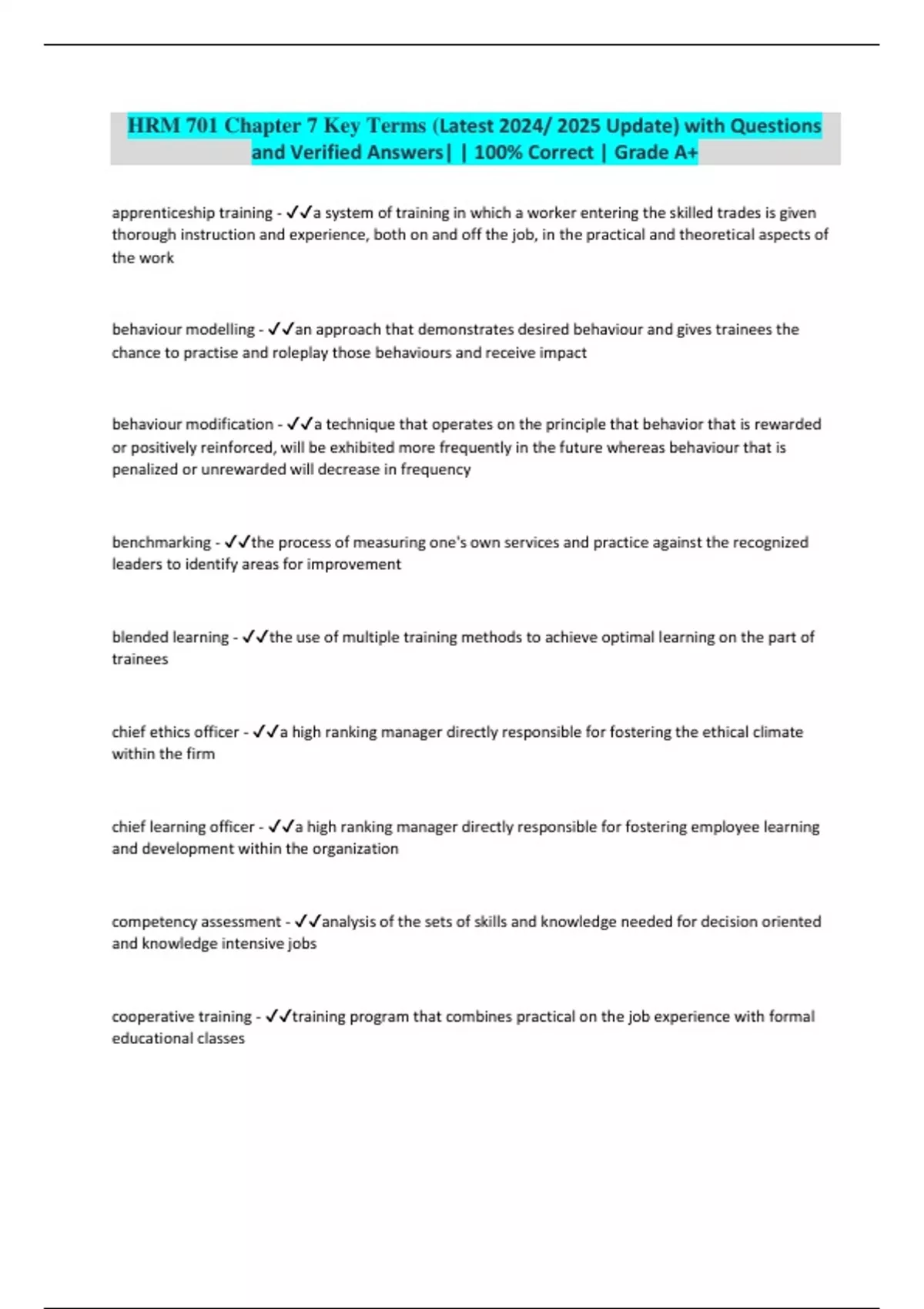 HRM 701 Chapter 7 Key Terms (Latest 2024/ 2025 Update) with Questions and Verified Answers| | 100% Correct | Grade A+

apprenticeship training - ✓✓a system of training in which a worker entering the skilled trades is given thorough instruction and experience, both on and off the job, in the practical and theoretical aspects of the work

behaviour modelling - ✓✓an approach that demonstrates desired behaviour and gives trainees the chance to practise and roleplay those behaviours and receive impact

behaviour modification - ✓✓a technique that operates on the principle that behavior that is rewarded or positively reinforced, will be exhibited more frequently in the future whereas behaviour that is penalized or unrewarded will decrease in frequency

benchmarking - ✓✓the process of measuring one's own services and practice against the recognized leaders to identify areas for improvement

blended learning - ✓✓the use of multiple training methods to achieve optimal learning on the part of trainees

chief ethics officer - ✓✓a high ranking manager directly responsible for fostering the ethical climate within the firm

chief learning officer - ✓✓a high ranking manager directly responsible for fostering employee learning and development within the organization

competency assessment - ✓✓analysis of the sets of skills and knowledge needed for decision oriented and knowledge intensive jobs

cooperative training - ✓✓training program that combines practical on the job experience with formal educational classes